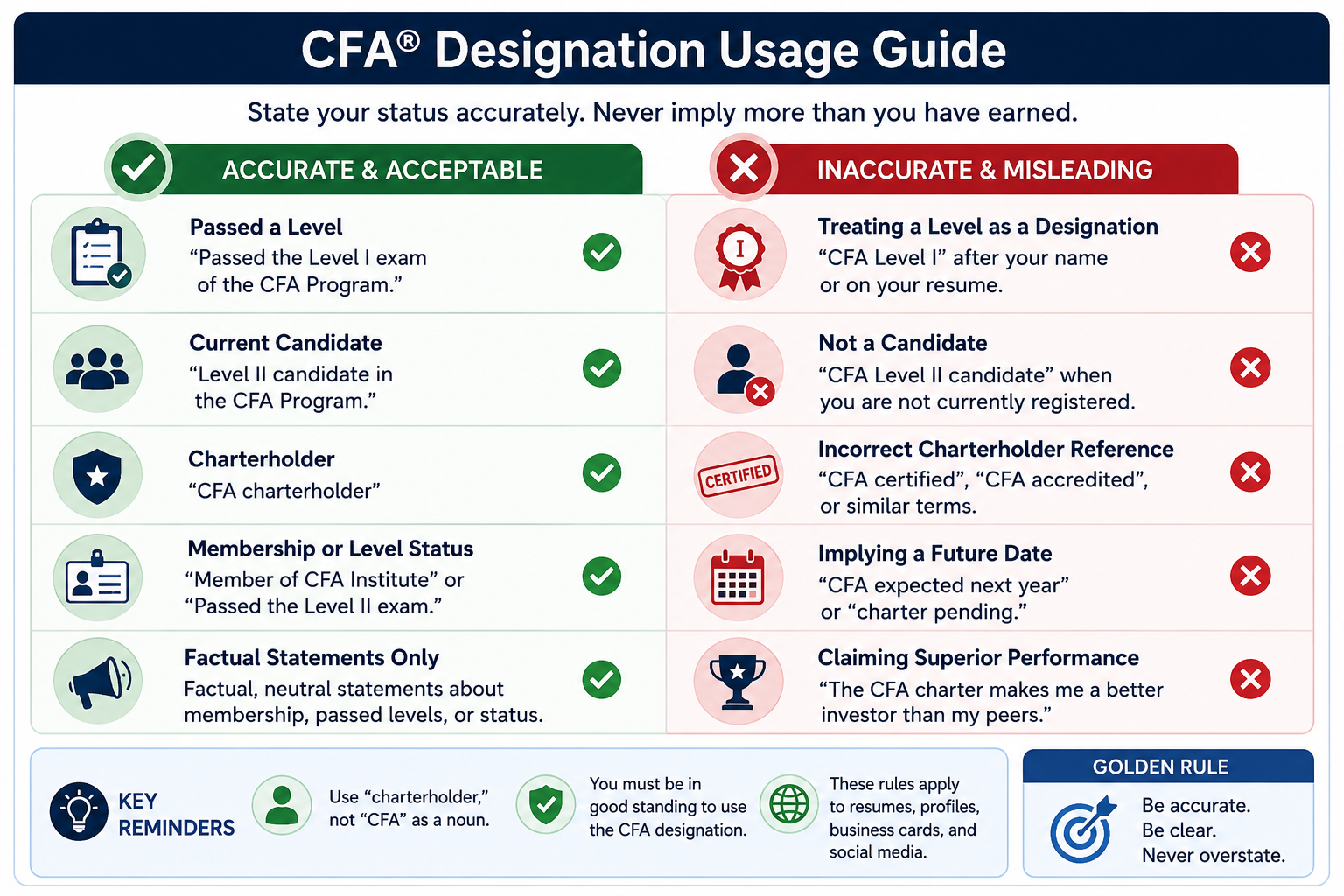 CFA® Designation Usage Guide

State your status accurately. Never imply more than you have earned.

ACCURATE & ACCEPTABLE

Passed a Level
“Passed the Level I exam of the CFA Program.”

Current Candidate
“Level II candidate in the CFA Program.”

Charterholder
“CFA charterholder”

Membership or Level Status
“Member of CFA Institute” or “Passed the Level II exam.”

Factual Statements Only
Factual, neutral statements about membership, passed levels, or status.

INACCURATE & MISLEADING

I

Treating a Level as a Designation
“CFA Level I” after your name or on your resume.

Not a Candidate
“CFA Level II candidate” when you are not currently registered.

CERTIFIED

Incorrect Charterholder Reference
“CFA certified”, “CFA accredited”, or similar terms.

Implying a Future Date
“CFA expected next year” or “charter pending.”

Claiming Superior Performance
“The CFA charter makes me a better investor than my peers.”

KEY REMINDERS

Use “charterholder,” not “CFA” as a noun.

You must be in good standing to use the CFA designation.

These rules apply to resumes, profiles, business cards, and social media.

GOLDEN RULE

Be accurate.
Be clear.
Never overstate.